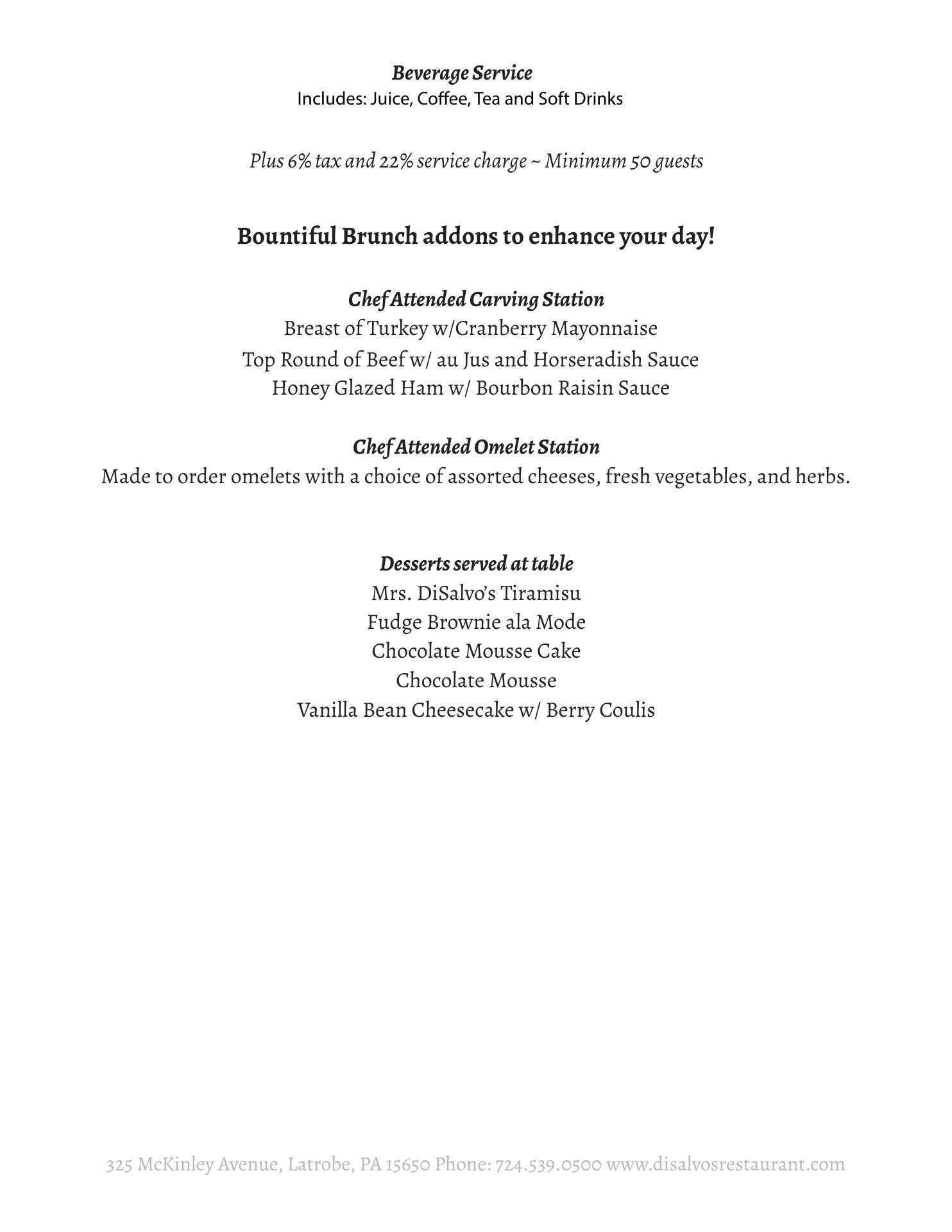 Beverage Service
Includes: Juice, Coffee, Tea and Soft Drinks

Plus 6% tax and 22% service charge ~ Minimum 50 guests

Bountiful Brunch addons to enhance your day!

Chef Attended Carving Station
Breast of Turkey w/Cranberry Mayonnaise
Top Round of Beef w/ au Jus and Horseradish Sauce
Honey Glazed Ham w/ Bourbon Raisin Sauce

Chef Attended Omelet Station
Made to order omelets with a choice of assorted cheeses, fresh vegetables, and herbs.

Desserts served at table
Mrs. DiSalvo's Tiramisu
Fudge Brownie ala Mode
Chocolate Mousse Cake
Chocolate Mousse
Vanilla Bean Cheesecake w/ Berry Coulis

325 McKinley Avenue, Latrobe, PA 15650 Phone: 724.539.0500 www.disalvosrestaurant.com